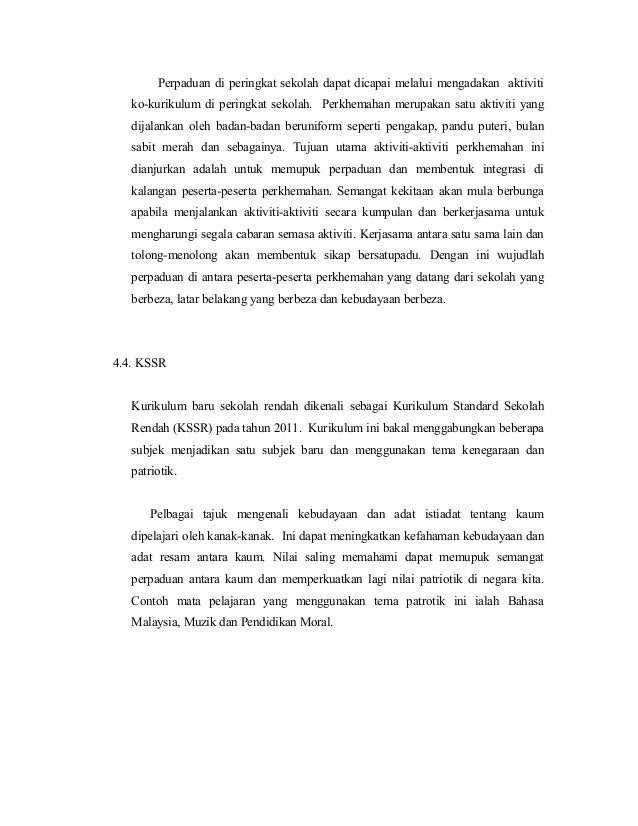 Perpaduan di peringkat sekolah dapat dicapai melalui mengadakan aktiviti ko-kurikulum di peringkat sekolah. Perkhemahan merupakan satu aktiviti yang dijalankan oleh badan-badan beruniform seperti pengakap, pandu puteri, bulan sabit merah dan sebagainya. Tujuan utama aktiviti-aktiviti perkhemahan ini dianjurkan adalah untuk memupuk perpaduan dan membentuk integrasi di kalangan peserta-peserta perkhemahan. Semangat kekitaan akan mula berbunga apabila menjalankan aktiviti-aktiviti secara kumpulan dan berkerjasama untuk mengharungi segala cabaran semasa aktiviti. Kerjasama antara satu sama lain dan tolong-menolong akan membentuk sikap bersatupadu. Dengan ini wujudlah perpaduan di antara peserta-peserta perkhemahan yang datang dari sekolah yang berbeza, latar belakang yang berbeza dan kebudayaan berbeza.

4.4. KSSR

Kurikulum baru sekolah rendah dikenali sebagai Kurikulum Standard Sekolah Rendah (KSSR) pada tahun 2011. Kurikulum ini bakal menggabungkan beberapa subjek menjadikan satu subjek baru dan menggunakan tema kenegaraan dan patriotik.

Pelbagai tajuk mengenali kebudayaan dan adat istiadat tentang kaum dipelajari oleh kanak-kanak. Ini dapat meningkatkan kefahaman kebudayaan dan adat resam antara kaum. Nilai saling memahami dapat memupuk semangat perpaduan antara kaum dan memperkuatkan lagi nilai patriotik di negara kita. Contoh mata pelajaran yang menggunakan tema patrotik ini ialah Bahasa Malaysia, Muzik dan Pendidikan Moral.